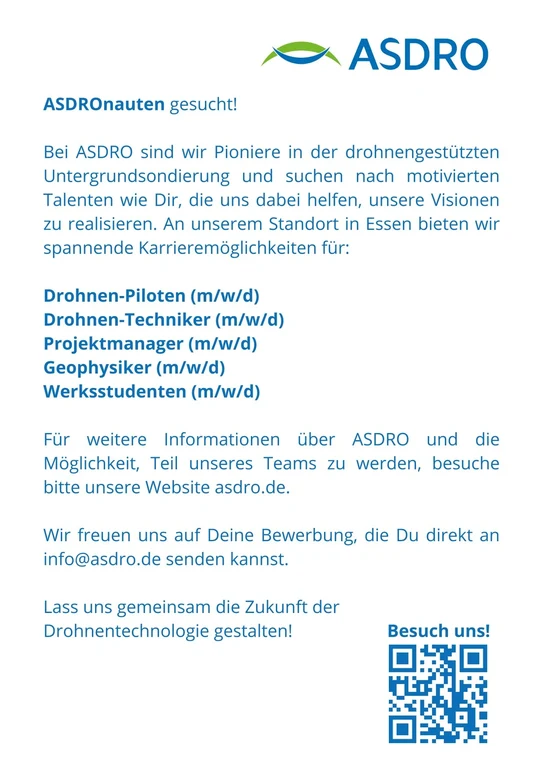 ASDRO

ASDROnauten gesucht!

Bei ASDRO sind wir Pioniere in der drohnengestützten Untergrundsondierung und suchen nach motivierten Talenten wie Dir, die uns dabei helfen, unsere Visionen zu realisieren. An unserem Standort in Essen bieten wir spannende Karrieremöglichkeiten für:

Drohnen-Piloten (m/w/d)
Drohnen-Techniker (m/w/d)
Projektmanager (m/w/d)
Geophysiker (m/w/d)
Werksstudenten (m/w/d)

Für weitere Informationen über ASDRO und die Möglichkeit, Teil unseres Teams zu werden, besuche bitte unsere Website asdro.de.

Wir freuen uns auf Deine Bewerbung, die Du direkt an info@asdro.de senden kannst.

Lass uns gemeinsam die Zukunft der Drohnentechnologie gestalten!

Besuch uns!